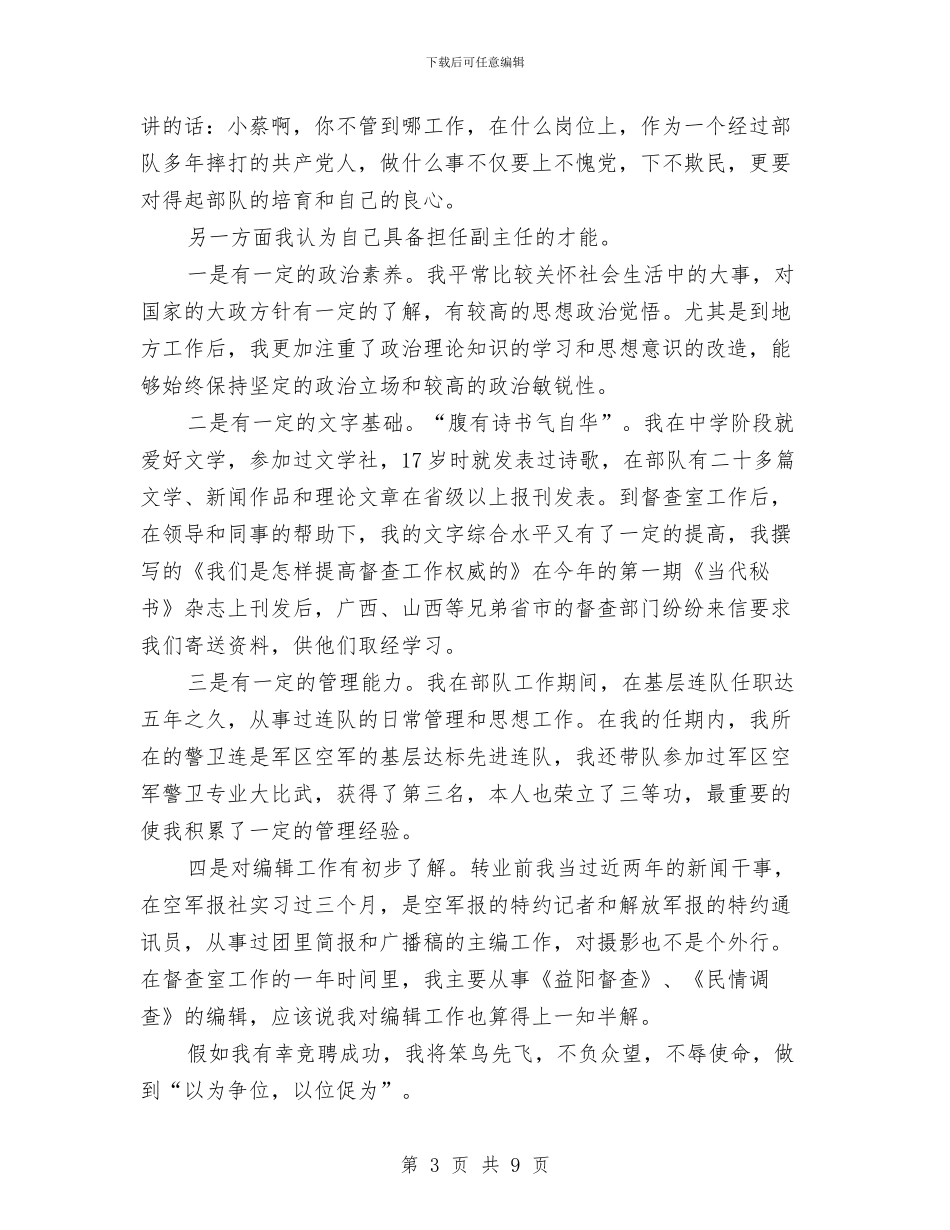 下载后可任意编辑

讲的话：小蔡啊，你不管到哪工作，在什么岗位上，作为一个经过部队多年摔打的共产党人，做什么事不仅要上不愧党，下不欺民，更要对得起部队的培育和自己的良心。

另一方面我认为自己具备担任副主任的才能。

一是有一定的政治素养。我平常比较关怀社会生活中的大事，对国家的大政方针有一定的了解，有较高的思想政治觉悟。尤其是到地方工作后，我更加注重了政治理论知识的学习和思想意识的改造，能够始终保持坚定的政治立场和较高的政治敏锐性。

二是有一定的文字基础。“腹有诗书气自华”。我在中学阶段就爱好文学，参加过文学社，17岁时就发表过诗歌，在部队有二十多篇文学、新闻作品和理论文章在省级以上报刊发表。到督查室工作后，在领导和同事的帮助下，我的文字综合水平又有了一定的提高，我撰写的《我们是怎样提高督查工作权威的》在今年的第一期《当代秘书》杂志上刊发后，广西、山西等兄弟省市的督查部门纷纷来信要求我们寄送资料，供他们取经学习。

三是有一定的管理能力。我在部队工作期间，在基层连队任职达五年之久，从事过连队的日常管理和思想工作。在我的任期内，我所在的警卫连是军区空军的基层达标先进连队，我还带队参加过军区空军警卫专业大比武，获得了第三名，本人也荣立了三等功，最重要的使我积累了一定的管理经验。

四是对编辑工作有初步了解。转业前我当过近两年的新闻干事，在空军报社实习过三个月，是空军报的特约记者和解放军报的特约通讯员，从事过团里简报和广播稿的主编工作，对摄影也不是个外行。在督查室工作的一年时间里，我主要从事《益阳督查》、《民情调查》的编辑，应该说我对编辑工作也算得上一知半解。

假如我有幸竞聘成功，我将笨鸟先飞，不负众望，不辱使命，做到“以为争位，以位促为”。

第 3 页 共 9 页